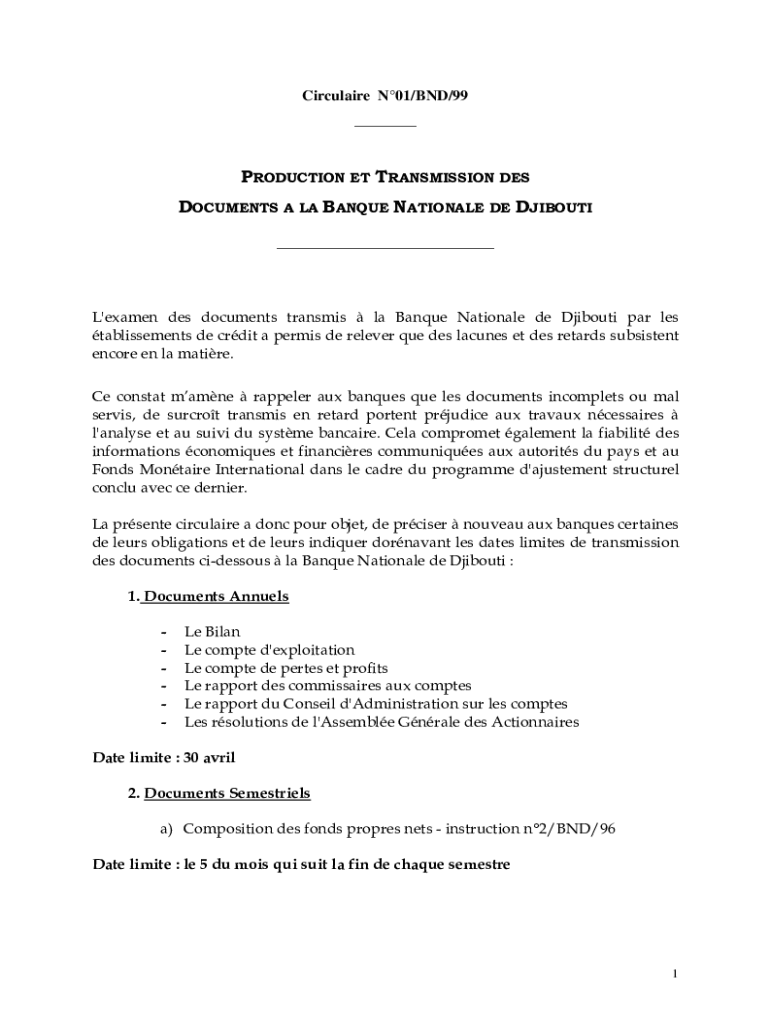 Circulaire N°01/BND/99

PRODUCTION ET TRANSMISSION DES

DOCUMENTS A LA BANQUE NATIONALE DE DJIBOUTI

L'examen des documents transmis à la Banque Nationale de Djibouti par les établissements de crédit a permis de relever que des lacunes et des retards subsistent encore en la matière.

Ce constat m'amène à rappeler aux banques que les documents incomplets ou mal servis, de surcroît transmis en retard portent préjudice aux travaux nécessaires à l'analyse et au suivi du système bancaire. Cela compromet également la fiabilité des informations économiques et financières communiquées aux autorités du pays et au Fonds Monétaire International dans le cadre du programme d'ajustement structurel conclu avec ce dernier.

La présente circulaire a donc pour objet, de préciser à nouveau aux banques certaines de leurs obligations et de leurs indiquer dorénavant les dates limites de transmission des documents ci-dessous à la Banque Nationale de Djibouti :

1. Documents Annuels

- Le Bilan
- Le compte d'exploitation
- Le compte de pertes et profits
- Le rapport des commissaires aux comptes
- Le rapport du Conseil d'Administration sur les comptes
- Les résolutions de l'Assemblée Générale des Actionnaires

Date limite : 30 avril

2. Documents Semestriels

a) Composition des fonds propres nets - instruction n°2/BND/96

Date limite : le 5 du mois qui suit la fin de chaque semestre

1